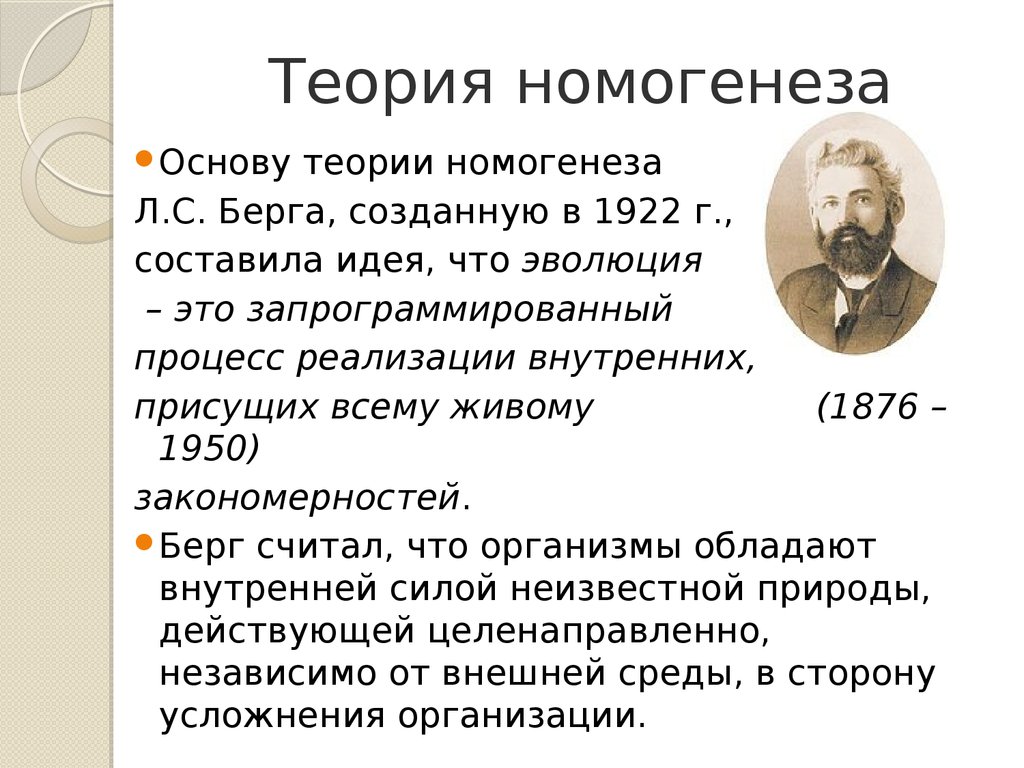 Теория номогенеза

Основу теории номогенеза Л.С. Берга, созданную в 1922 г., составила идея, что эволюция – это запрограммированный процесс реализации внутренних, присущих всему живому (1876 – 1950) закономерностей.

Берг считал, что организмы обладают внутренней силой неизвестной природы, действующей целенаправленно, независимо от внешней среды, в сторону усложнения организации.